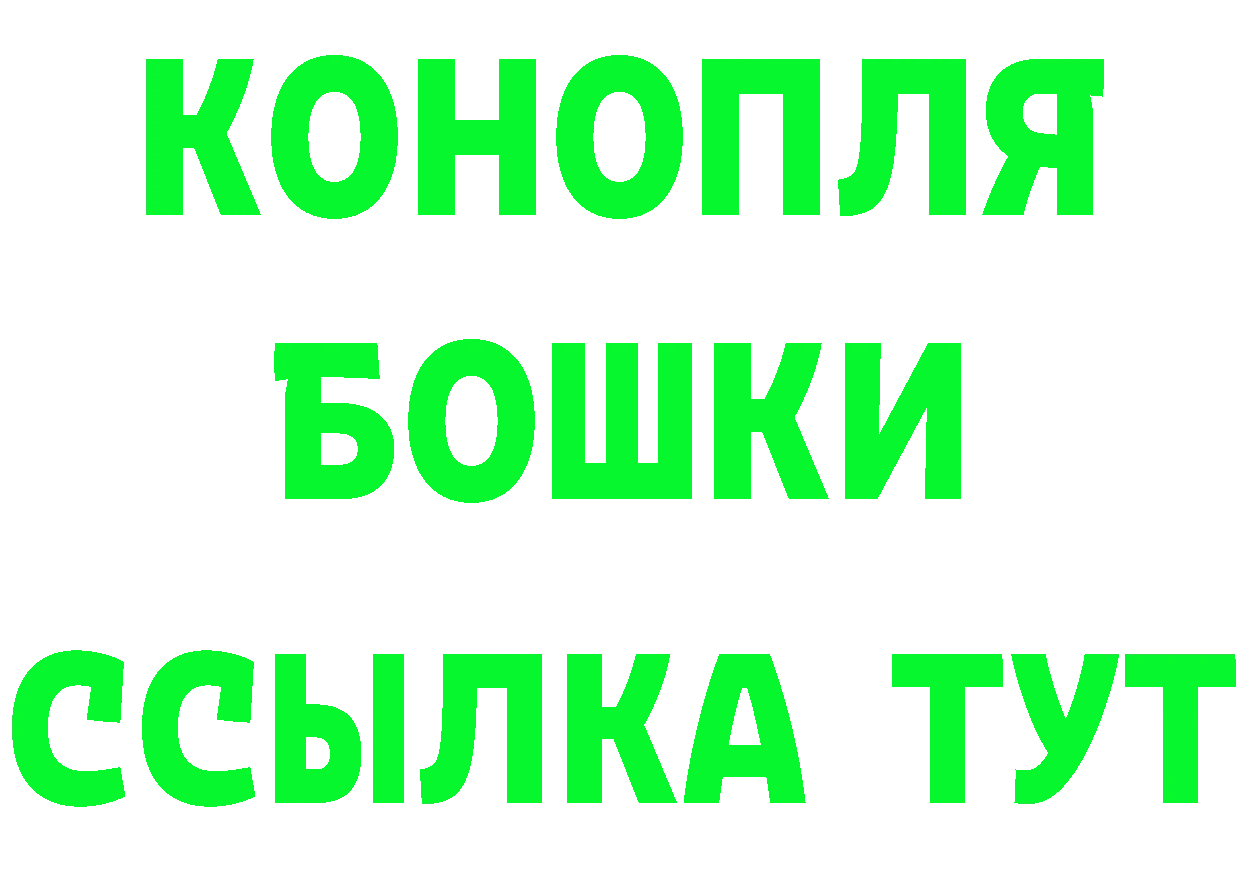 КОНОПЛЯ
БОШКИ
ССЫЛКА ТУТ